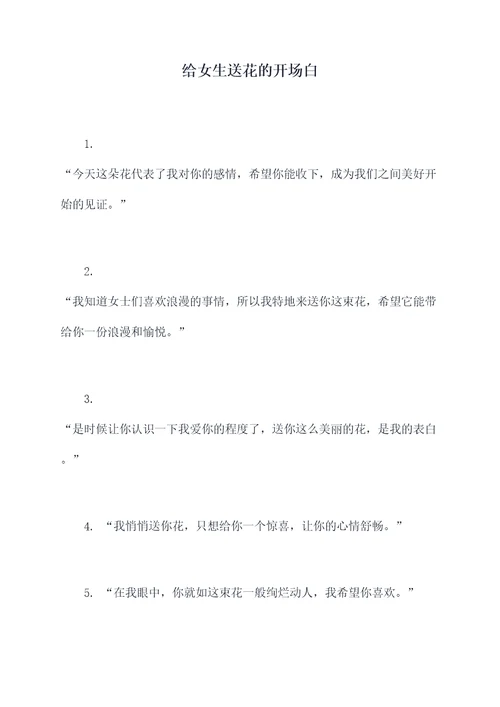 给女生送花的开场白

1.

“今天这朵花代表了我对你的感情，希望你能收下，成为我们之间美好开始的见证。”

2.

“我知道女士们喜欢浪漫的事情，所以我特地来送你这束花，希望它能带给你一份浪漫和愉悦。”

3.

“是时候让你认识一下我爱你的程度了，送你这么美丽的花，是我的表白。”

4. “我悄悄送你花，只想给你一个惊喜，让你的心情舒畅。”

5. “在我眼中，你就如这束花一般绚烂动人，我希望你喜欢。”